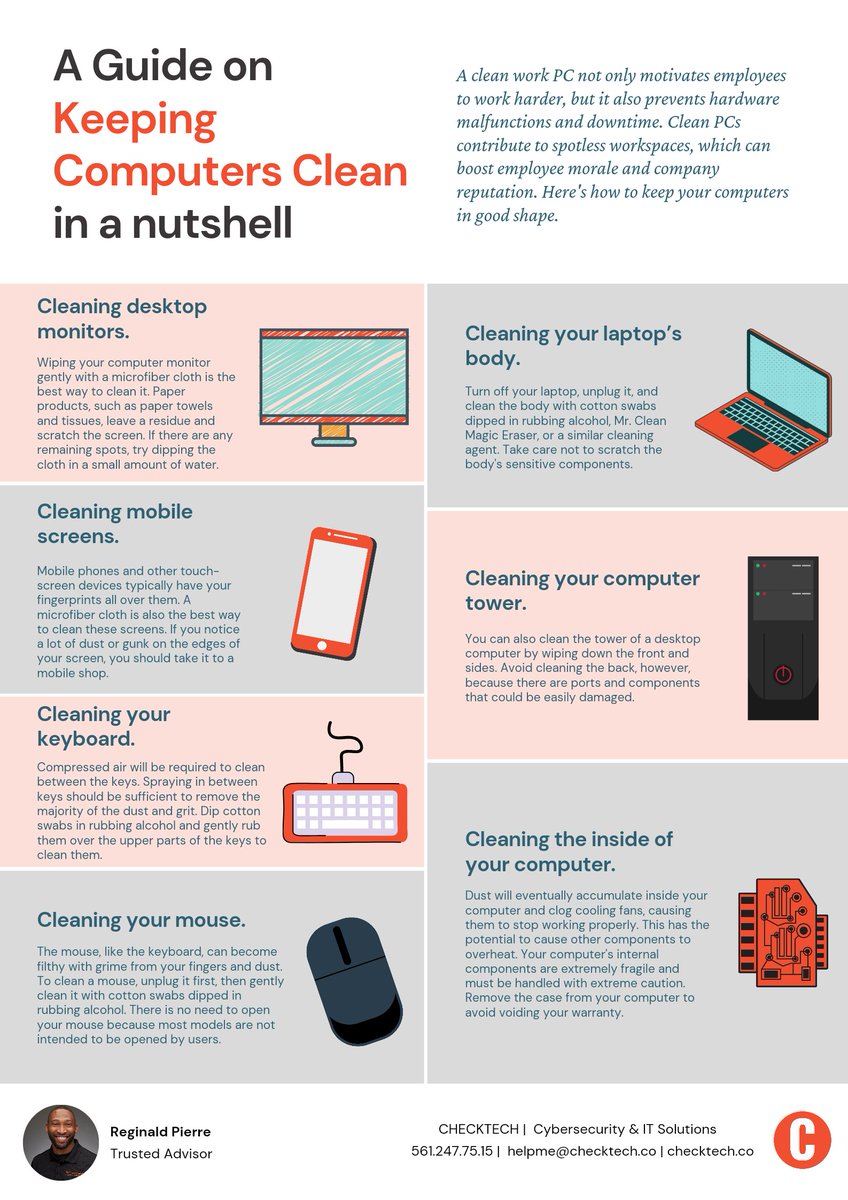 A Guide on Keeping Computers Clean in a nutshell

A clean work PC not only motivates employees to work harder, but it also prevents hardware malfunctions and downtime. Clean PCs contribute to spotless workspaces, which can boost employee morale and company reputation. Here's how to keep your computers in good shape.

Cleaning desktop monitors.

Wiping your computer monitor gently with a microfiber cloth is the best way to clean it. Paper products, such as paper towels and tissues, leave a residue and scratch the screen. If there are any remaining spots, try dipping the cloth in a small amount of water.

Cleaning mobile screens.

Mobile phones and other touch-screen devices typically have your fingerprints all over them. A microfiber cloth is also the best way to clean these screens. If you notice a lot of dust or gunk on the edges of your screen, you should take it to a mobile shop.

Cleaning your keyboard.

Compressed air will be required to clean between the keys. Spraying in between keys should be sufficient to remove the majority of the dust and grit. Dip cotton swabs in rubbing alcohol and gently rub them over the upper parts of the keys to clean them.

Cleaning your mouse.

The mouse, like the keyboard, can become filthy with grime from your fingers and dust. To clean a mouse, unplug it first, then gently clean it with cotton swabs dipped in rubbing alcohol. There is no need to open your mouse because most models are not intended to be opened by users.

Cleaning your laptop's body.

Turn off your laptop, unplug it, and clean the body with cotton swabs dipped in rubbing alcohol, Mr. Clean Magic Eraser, or a similar cleaning agent. Take care not to scratch the body's sensitive components.

Cleaning your computer tower.

You can also clean the tower of a desktop computer by wiping down the front and sides. Avoid cleaning the back, however, because there are ports and components that could be easily damaged.

Cleaning the inside of your computer.

Dust will eventually accumulate inside your computer and clog cooling fans, causing them to stop working properly. This has the potential to cause other components to overheat. Your computer's internal components are extremely fragile and must be handled with extreme caution. Remove the case from your computer to avoid voiding your warranty.

Reginald Pierre
Trusted Advisor

CHECKTECH | Cybersecurity & IT Solutions
561.247.75.15 | helpme@checktech.co | checktech.co

C